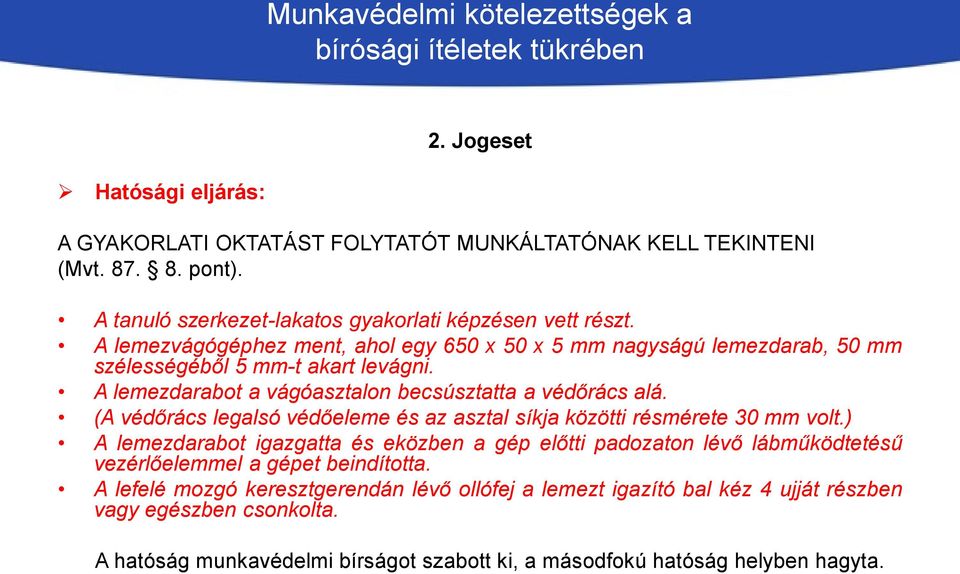 Munkavédelmi kötelezettségek a bírósági ítéletek tükrében

2. Jogeset

➢ Hatósági eljárás:

A GYAKORLATI OKTATÁST FOLYTATÓT MUNKÁLTATÓNAK KELL TEKINTENI (Mvt. 87. § 8. pont).

• A tanuló szerkezet-lakatos gyakorlati képzésen vett részt.
• A lemezvágógéphez ment, ahol egy 650 x 50 x 5 mm nagyságú lemezdarab, 50 mm szélességéből 5 mm-t akart levágni.
• A lemezdarabot a vágóasztalon becsúsztatta a védőrács alá.
• (A védőrács legalsó védőeleme és az asztal síkja közötti résmérete 30 mm volt.)
• A lemezdarabot igazgatta és eközben a gép előtti padozaton lévő lábműködtetésű vezérlőelemmel a gépet beindította.
• A lefelé mozgó keresztgerendán lévő ollófej a lemezt igazító bal kéz 4 ujját részben vagy egészben csonkolta.

A hatóság munkavédelmi bírságot szabott ki, a másodfokú hatóság helyben hagyta.